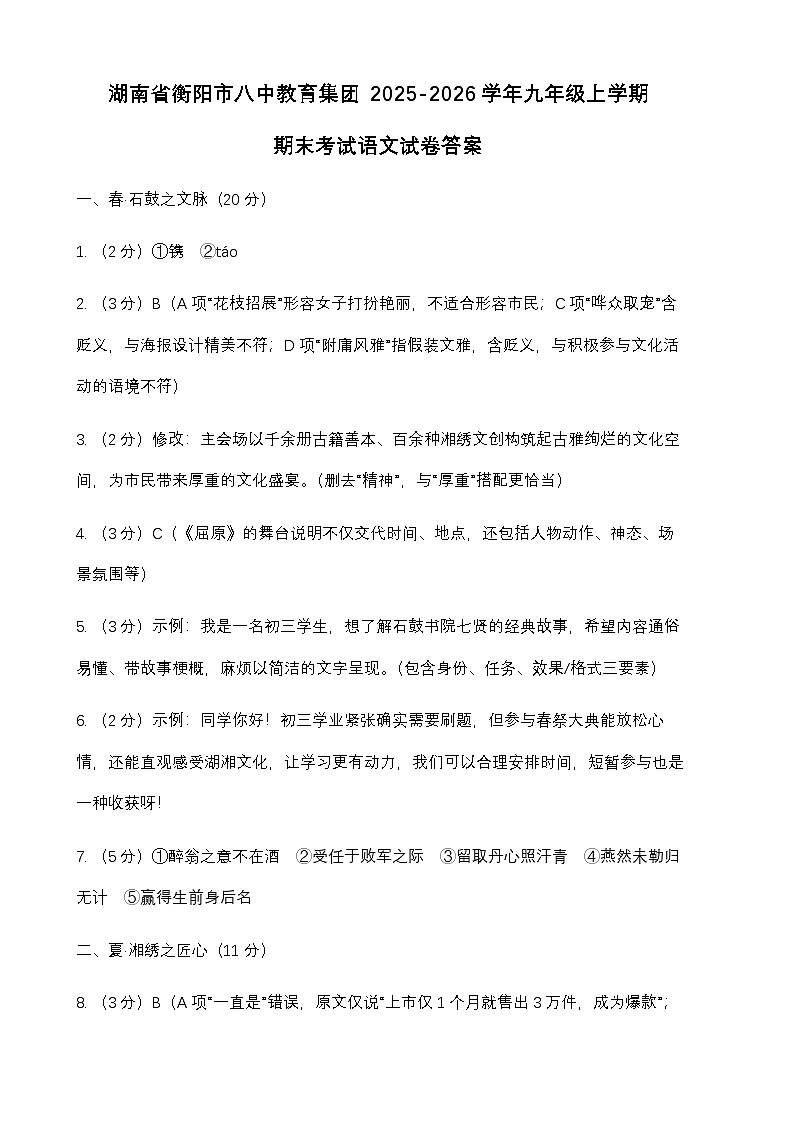 湖南省衡阳市八中教育集团 2025-2026 学年九年级上学期

期末考试语文试卷答案

一、春·石鼓之文脉（20 分）

1. （2 分）①镌　②táo

2. （3 分）B（A 项"花枝招展"形容女子打扮艳丽，不适合形容市民；C 项"哗众取宠"含贬义，与海报设计精美不符；D 项"附庸风雅"指假装文雅，含贬义，与积极参与文化活动的语境不符）

3. （2 分）修改：主会场以千余册古籍善本、百余种湘绣文创构筑起古雅绚烂的文化空间，为市民带来厚重的文化盛宴。（删去"精神"，与"厚重"搭配更恰当）

4. （3 分）C（《屈原》的舞台说明不仅交代时间、地点，还包括人物动作、神态、场景氛围等）

5. （3 分）示例：我是一名初三学生，想了解石鼓书院七贤的经典故事，希望内容通俗易懂、带故事梗概，麻烦以简洁的文字呈现。（包含身份、任务、效果/格式三要素）

6. （2 分）示例：同学你好！初三学业紧张确实需要刷题，但参与春祭大典能放松心情，还能直观感受湖湘文化，让学习更有动力，我们可以合理安排时间，短暂参与也是一种收获呀！

7. （5 分）①醉翁之意不在酒　②受任于败军之际　③留取丹心照汗青　④燕然未勒归无计　⑤赢得生前身后名

二、夏·湘绣之匠心（11 分）

8. （3 分）B（A 项"一直是"错误，原文仅说"上市仅 1 个月就售出 3 万件，成为爆款"；